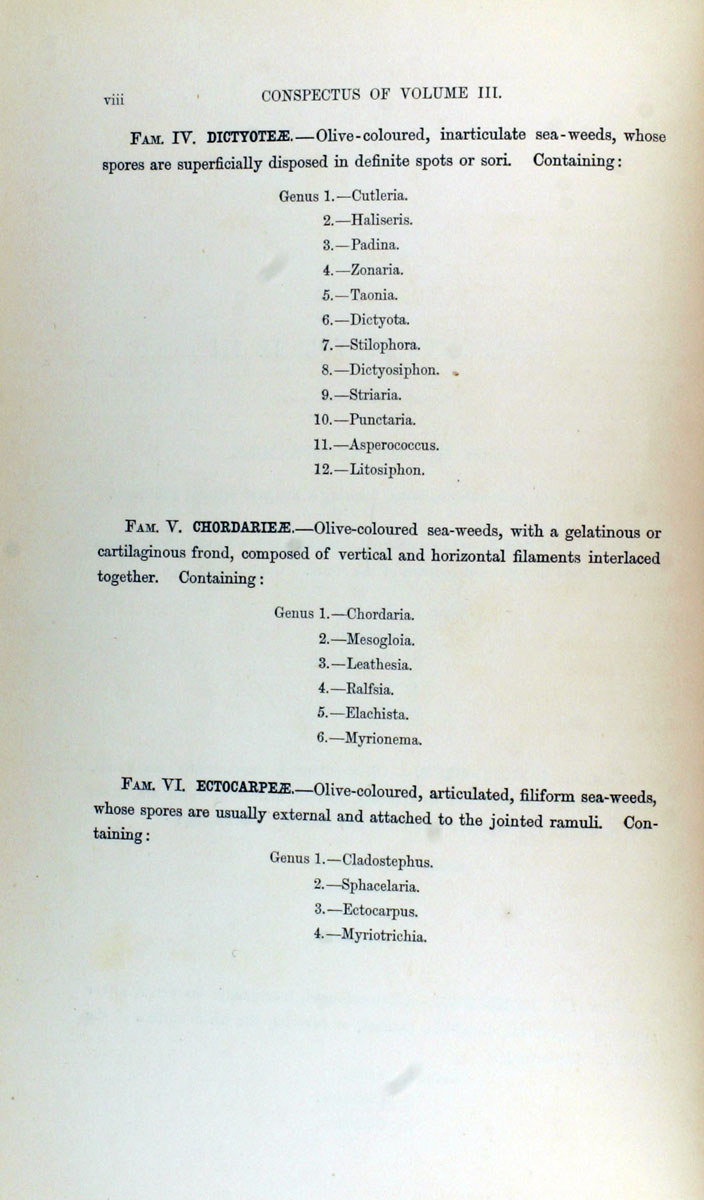 viii CONSPECTUS OF VOLUME III.

Fam. IV. DICTYOTEÆ.—Olive-coloured, inarticulate sea-weeds, whose spores are superficially disposed in definite spots or sori. Containing:

Genus 1.—Cutleria.
2.—Haliseris.
3.—Padina.
4.—Zonaria.
5.—Taonia.
6.—Dictyota.
7.—Stilophora.
8.—Dictyosiphon.
9.—Striaria.
10.—Punctaria.
11.—Asperococcus.
12.—Litosiphon.

Fam. V. CHORDARIEÆ.—Olive-coloured sea-weeds, with a gelatinous or cartilaginous frond, composed of vertical and horizontal filaments interlaced together. Containing:

Genus 1.—Chordaria.
2.—Mesogloia.
3.—Leathesia.
4.—Ralfsia.
5.—Elachista.
6.—Myrionema.

Fam. VI. ECTOCARPEÆ.—Olive-coloured, articulated, filiform sea-weeds, whose spores are usually external and attached to the jointed ramuli. Containing:

Genus 1.—Cladostephus.
2.—Sphacelaria.
3.—Ectocarpus.
4.—Myriotrichia.